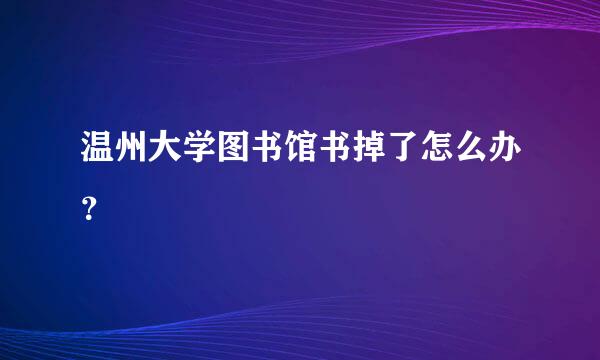 温州大学图书馆书掉了怎么办？